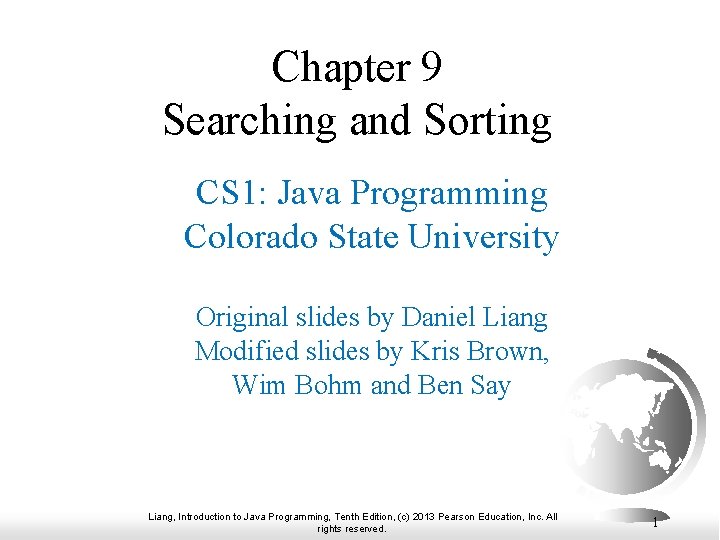 Chapter 9
Searching and Sorting

CS1: Java Programming
Colorado State University

Original slides by Daniel Liang
Modified slides by Kris Brown,
Wim Bohm and Ben Say

Liang, Introduction to Java Programming, Tenth Edition, (c) 2013 Pearson Education, Inc. All rights reserved.

1